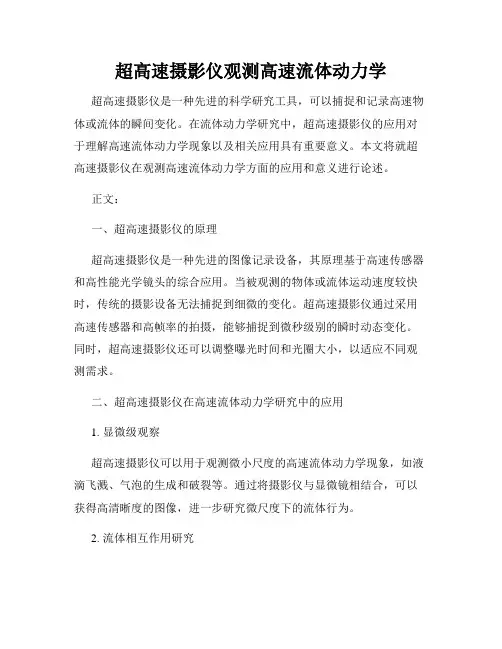 超高速摄影仪观测高速流体动力学

超高速摄影仪是一种先进的科学研究工具，可以捕捉和记录高速物体或流体的瞬间变化。在流体动力学研究中，超高速摄影仪的应用对于理解高速流体动力学现象以及相关应用具有重要意义。本文将就超高速摄影仪在观测高速流体动力学方面的应用和意义进行论述。

正文：

一、超高速摄影仪的原理

超高速摄影仪是一种先进的图像记录设备，其原理基于高速传感器和高性能光学镜头的综合应用。当被观测的物体或流体运动速度较快时，传统的摄影设备无法捕捉到细微的变化。超高速摄影仪通过采用高速传感器和高帧率的拍摄，能够捕捉到微秒级别的瞬时动态变化。同时，超高速摄影仪还可以调整曝光时间和光圈大小，以适应不同观测需求。

二、超高速摄影仪在高速流体动力学研究中的应用

1. 显微级观察

超高速摄影仪可以用于观测微小尺度的高速流体动力学现象，如液滴飞溅、气泡的生成和破裂等。通过将摄影仪与显微镜相结合，可以获得高清晰度的图像，进一步研究微尺度下的流体行为。

2. 流体相互作用研究